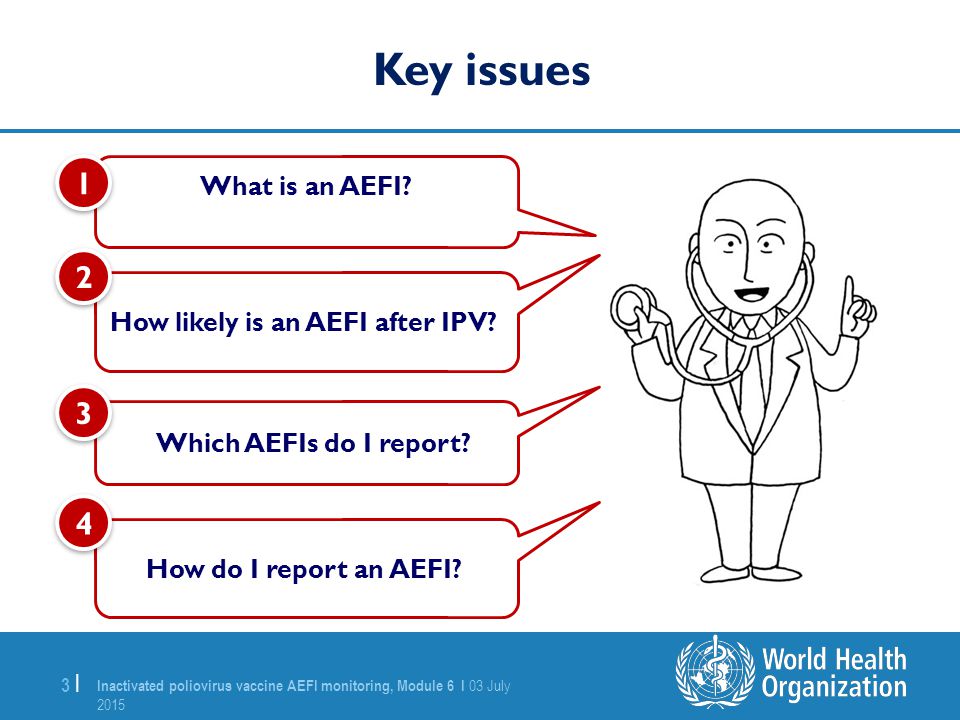 Key issues

1
What is an AEFI?

2
How likely is an AEFI after IPV?

3
Which AEFIs do I report?

4
How do I report an AEFI?

3 | Inactivated poliovirus vaccine AEFI monitoring, Module 6 | 03 July 2015

World Health Organization